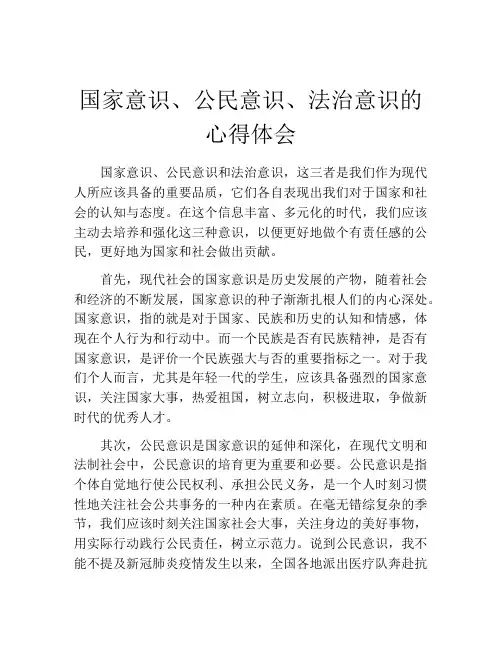 国家意识、公民意识、法治意识的心得体会

国家意识、公民意识和法治意识，这三者是我们作为现代人所应该具备的重要品质，它们各自表现出我们对于国家和社会的认知与态度。在这个信息丰富、多元化的时代，我们应该主动去培养和强化这三种意识，以便更好地做个有责任感的公民，更好地为国家和社会做出贡献。

首先，现代社会的国家意识是历史发展的产物，随着社会和经济的不断发展，国家意识的种子渐渐扎根人们的内心深处。国家意识，指的就是对于国家、民族和历史的认知和情感，体现在个人行为和行动中。而一个民族是否有民族精神，是否有国家意识，是评价一个民族强大与否的重要指标之一。对于我们个人而言，尤其是年轻一代的学生，应该具备强烈的国家意识，关注国家大事，热爱祖国，树立志向，积极进取，争做新时代的优秀人才。

其次，公民意识是国家意识的延伸和深化，在现代文明和法制社会中，公民意识的培育更为重要和必要。公民意识是指个体自觉地行使公民权利、承担公民义务，是一个人时刻习惯性地关注社会公共事务的一种内在素质。在毫无错综复杂的季节，我们应该时刻关注国家社会大事，关注身边的美好事物，用实际行动践行公民责任，树立示范力。说到公民意识，我不能不提及新冠肺炎疫情发生以来，全国各地派出医疗队奔赴抗